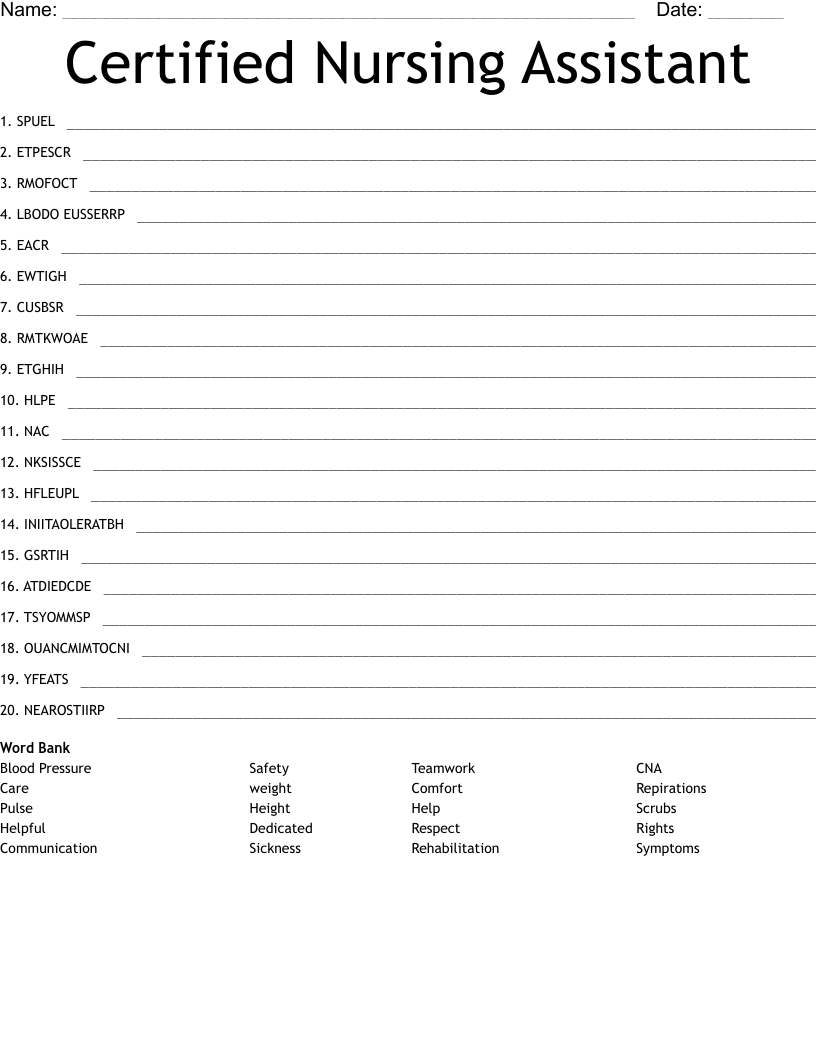 Name: ____ Date: ____

Certified Nursing Assistant

1. SPUEL ____

2. ETPESCR ____

3. RMOFOCT ____

4. LBODO EUSSERRP ____

5. EACR ____

6. EWTIGH ____

7. CUSBSR ____

8. RMTKWOAE ____

9. ETGHIH ____

10. HLPE ____

11. NAC ____

12. NKSISSCE ____

13. HFLEUPL ____

14. INIITAOLERATBH ____

15. GSRTIH ____

16. ATDIEDCDE ____

17. TSYOMMSP ____

18. OUANCMIMTOCNI ____

19. YFEATS ____

20. NEAROSTIIRP ____

Word Bank

Blood Pressure
Care
Pulse
Helpful
Communication

Safety
weight
Height
Dedicated
Sickness

Teamwork
Comfort
Help
Respect
Rehabilitation

CNA
Repirations
Scrubs
Rights
Symptoms